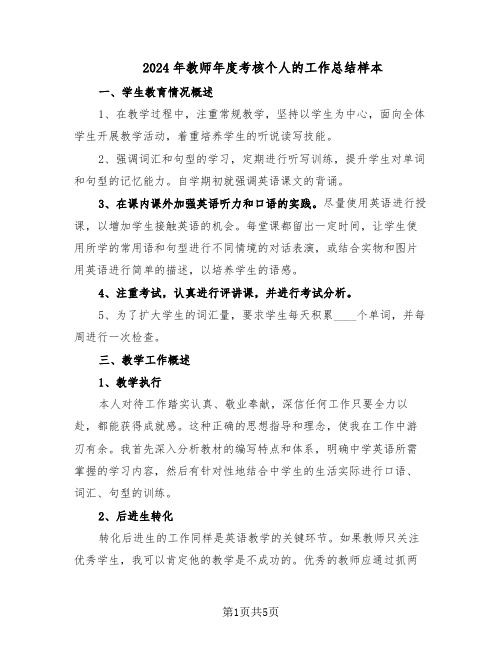 2024年教师年度考核个人的工作总结样本

一、学生教育情况概述

1、在教学过程中，注重常规教学，坚持以学生为中心，面向全体学生开展教学活动，着重培养学生的听说读写技能。

2、强调词汇和句型的学习，定期进行听写训练，提升学生对单词和句型的记忆能力。自学期初就强调英语课文的背诵。

3、在课内课外加强英语听力和口语的实践。尽量使用英语进行授课，以增加学生接触英语的机会。每堂课都留出一定时间，让学生使用所学的常用语和句型进行不同情境的对话表演，或结合实物和图片用英语进行简单的描述，以培养学生的语感。

4、注重考试，认真进行评讲课，并进行考试分析。

5、为了扩大学生的词汇量，要求学生每天积累____个单词，并每周进行一次检查。

三、教学工作概述

1、教学执行

本人对待工作踏实认真、敬业奉献，深信任何工作只要全力以赴，都能获得成就感。这种正确的思想指导和理念，使我在工作中游刃有余。我首先深入分析教材的编写特点和体系，明确中学英语所需掌握的学习内容，然后有针对性地结合中学生的生活实际进行口语、词汇、句型的训练。

2、后进生转化

转化后进生的工作同样是英语教学的关键环节。如果教师只关注优秀学生，我可以肯定他的教学是不成功的。优秀的教师应通过抓两

第1页共5页